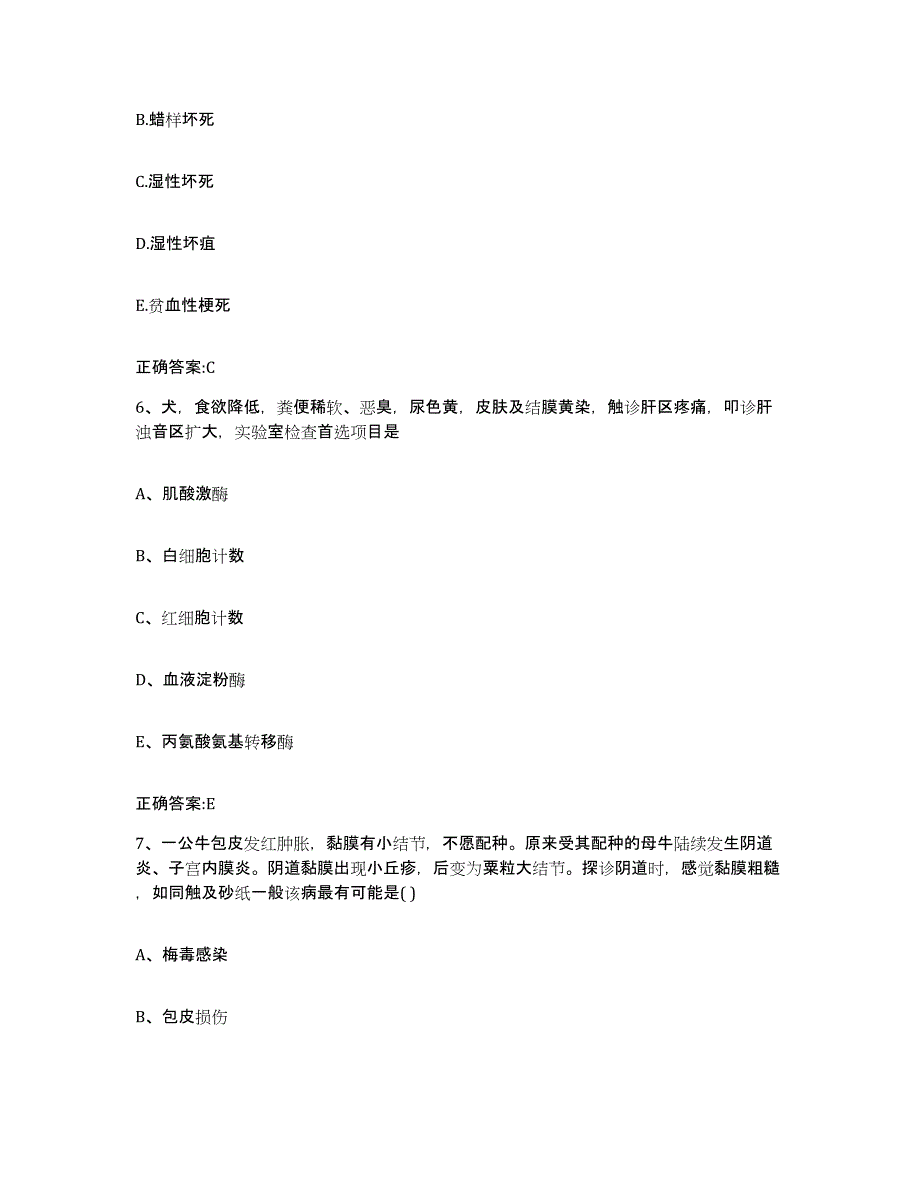 B.蜡样坏死

C.湿性坏死

D.湿性坏疽

E.贫血性梗死

正确答案:C

6、犬，食欲降低，粪便稀软、恶臭，尿色黄，皮肤及结膜黄染，触诊肝区疼痛，叩诊肝浊音区扩大，实验室检查首选项目是

A、肌酸激酶

B、白细胞计数

C、红细胞计数

D、血液淀粉酶

E、丙氨酸氨基转移酶

正确答案:E

7、一公牛包皮发红肿胀，黏膜有小结节，不愿配种。原来受其配种的母牛陆续发生阴道炎、子宫内膜炎。阴道黏膜出现小丘疹，后变为粟粒大结节。探诊阴道时，感觉黏膜粗糙，如同触及砂纸一般该病最有可能是( )

A、梅毒感染

B、包皮损伤